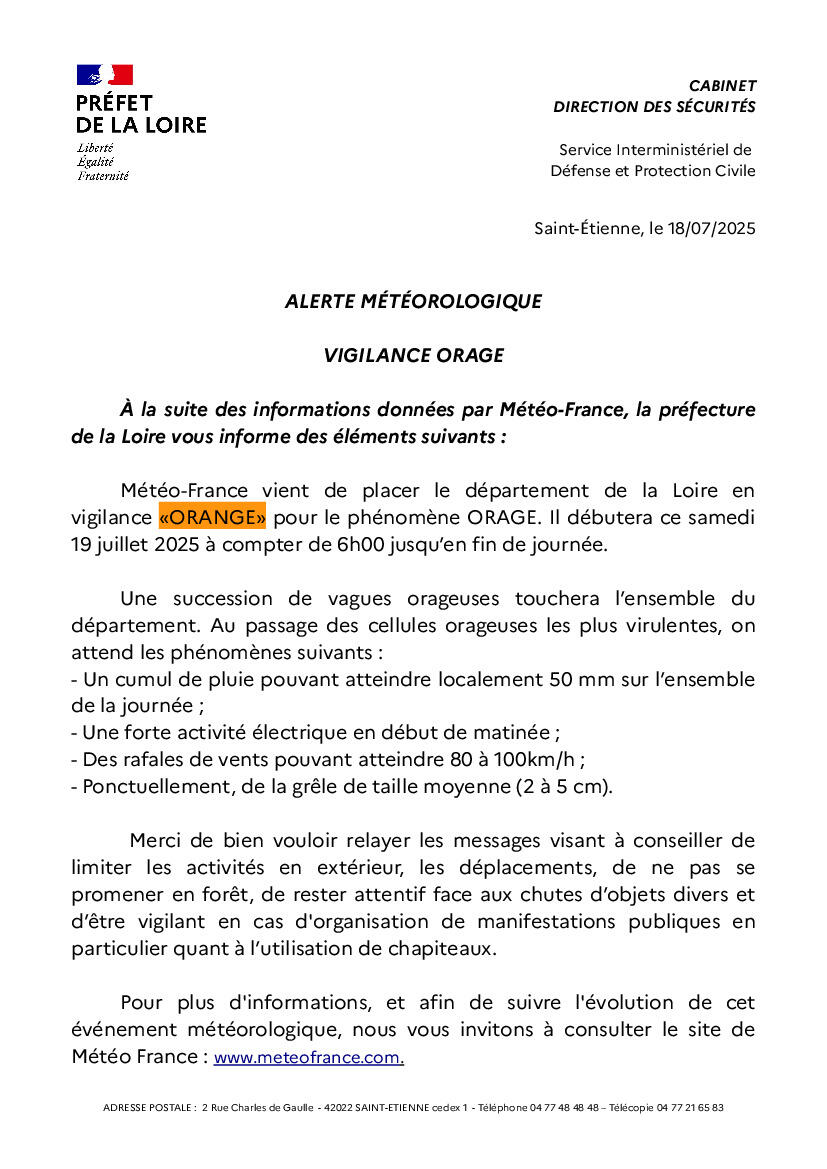 PRÉFET
DE LA LOIRE
Liberté
Égalité
Fraternité

CABINET
DIRECTION DES SÉCURITÉS

Service Interministériel de Défense et Protection Civile

Saint-Étienne, le 18/07/2025

ALERTE MÉTÉOROLOGIQUE

VIGILANCE ORAGE

À la suite des informations données par Météo-France, la préfecture de la Loire vous informe des éléments suivants :

Météo-France vient de placer le département de la Loire en vigilance «ORANGE» pour le phénomène ORAGE. Il débutera ce samedi 19 juillet 2025 à compter de 6h00 jusqu'en fin de journée.

Une succession de vagues orageuses touchera l'ensemble du département. Au passage des cellules orageuses les plus virulentes, on attend les phénomènes suivants :
- Un cumul de pluie pouvant atteindre localement 50 mm sur l'ensemble de la journée ;
- Une forte activité électrique en début de matinée ;
- Des rafales de vents pouvant atteindre 80 à 100km/h ;
- Ponctuellement, de la grêle de taille moyenne (2 à 5 cm).

Merci de bien vouloir relayer les messages visant à conseiller de limiter les activités en extérieur, les déplacements, de ne pas se promener en forêt, de rester attentif face aux chutes d'objets divers et d'être vigilant en cas d'organisation de manifestations publiques en particulier quant à l'utilisation de chapiteaux.

Pour plus d'informations, et afin de suivre l'évolution de cet événement météorologique, nous vous invitons à consulter le site de Météo France : www.meteofrance.com.

ADRESSE POSTALE : 2 Rue Charles de Gaulle - 42022 SAINT-ETIENNE cedex 1 - Téléphone 04 77 48 48 48 – Télécopie 04 77 21 65 83